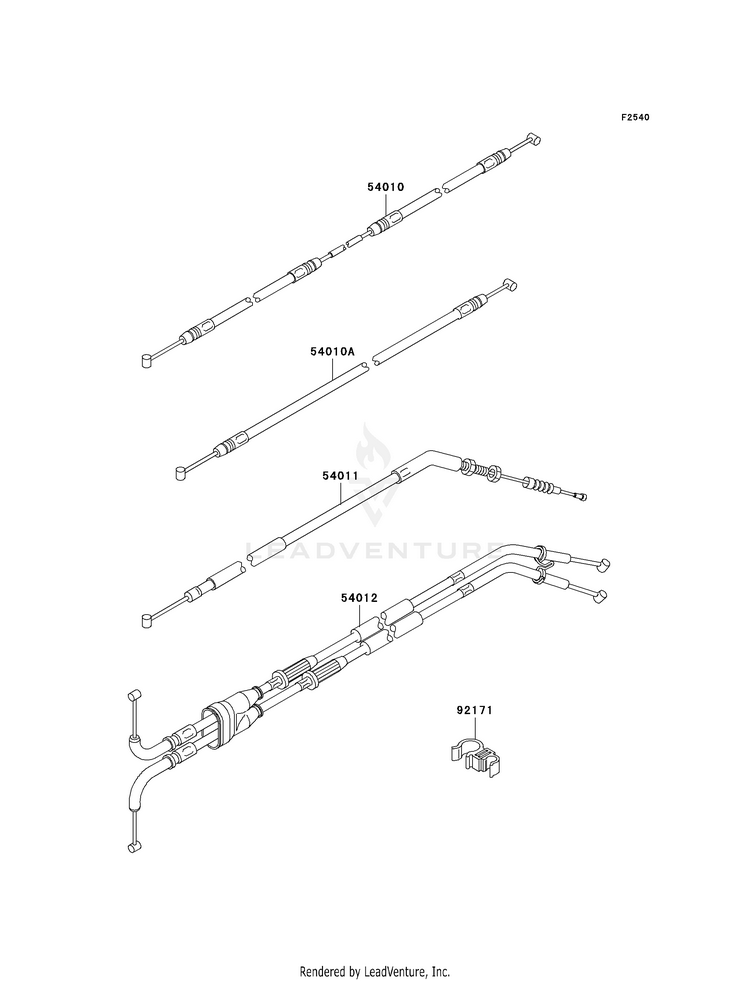 F2540

54010

54010A

54011

LEADVENTURE

54012

92171

Rendered by LeadVenture, Inc.